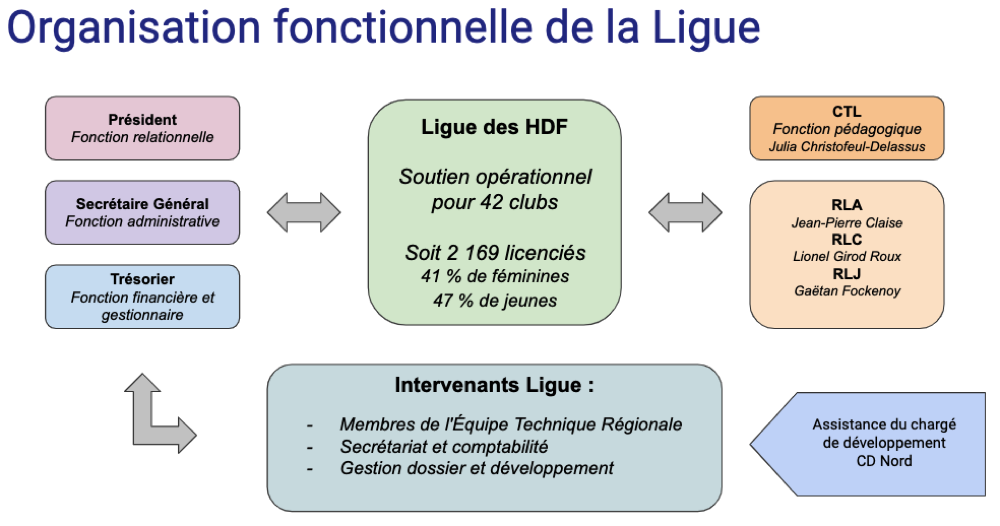 Organisation fonctionnelle de la Ligue

Président
Fonction relationnelle

Secrétaire Général
Fonction administrative

Trésorier
Fonction financière et gestionnaire

Ligue des HDF

Soutien opérationnel pour 42 clubs

Soit 2 169 licenciés
41 % de féminines
47 % de jeunes

CTL
Fonction pédagogique
Julia Christofeul-Delassus

RLA
Jean-Pierre Claise
RLC
Lionel Girod Roux
RLJ
Gaëtan Fockenoy

Intervenants Ligue :

- Membres de l'Équipe Technique Régionale
- Secrétariat et comptabilité
- Gestion dossier et développement

Assistance du chargé de développement
CD Nord